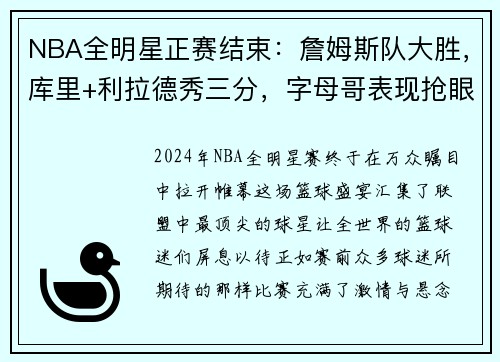 NBA全明星正赛结束：詹姆斯队大胜，库里+利拉德秀三分，字母哥表现抢眼

2024年NBA全明星赛终于在万众瞩目中拉开帷幕这场篮球盛宴汇集了联盟中最顶尖的球星让全世界的篮球迷们屏息以待正如赛前众多球迷所期待的那样比赛充满了激情与悬念